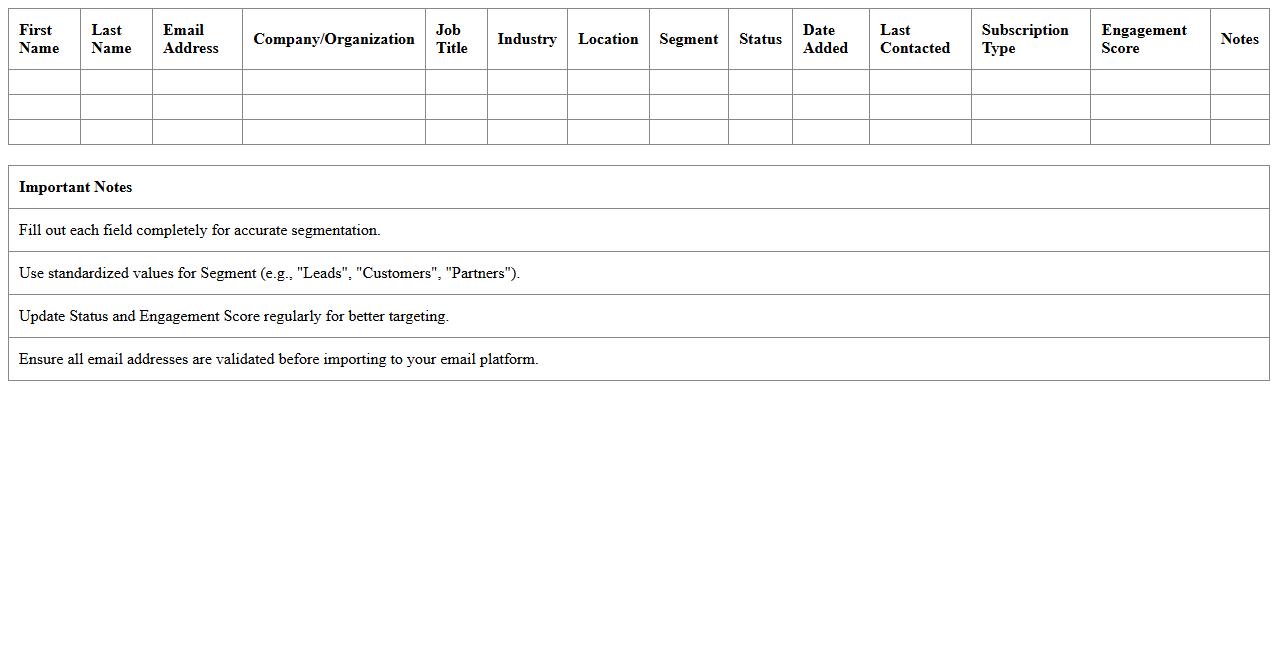 | First Name | Last Name | Email Address | Company/Organization | Job Title | Industry | Location | Segment | Status | Date Added | Last Contacted | Subscription Type | Engagement Score | Notes |
|---|---|---|---|---|---|---|---|---|---|---|---|---|---|
| | | | | | | | | | | | | | |
| | | | | | | | | | | | | | |
| | | | | | | | | | | | | | |

| Important Notes |
|---|
| Fill out each field completely for accurate segmentation. |
| Use standardized values for Segment (e.g., "Leads", "Customers", "Partners"). |
| Update Status and Engagement Score regularly for better targeting. |
| Ensure all email addresses are validated before importing to your email platform. |